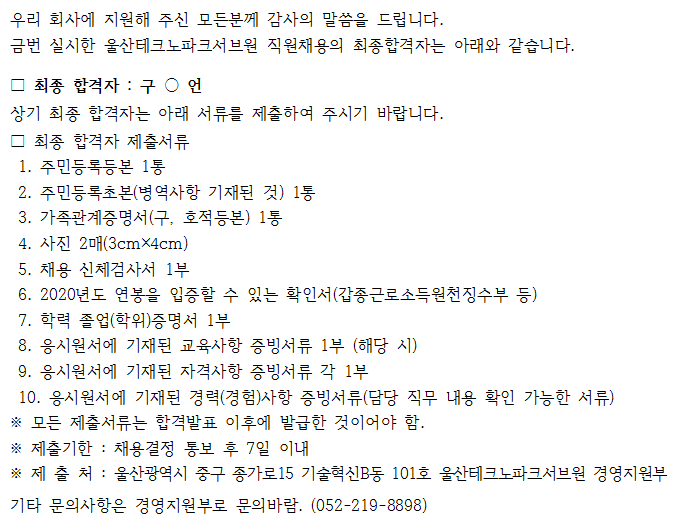 우리 회사에 지원해 주신 모든분께 감사의 말씀을 드립니다.
금번 실시한 울산테크노파크서브원 직원채용의 최종합격자는 아래와 같습니다.

□ 최종 합격자 : 구 ○ 언

상기 최종 합격자는 아래 서류를 제출하여 주시기 바랍니다.
□ 최종 합격자 제출서류
1. 주민등록등본 1통
2. 주민등록초본(병역사항 기재된 것) 1통
3. 가족관계증명서(구, 호적등본) 1통
4. 사진 2매(3cm×4cm)
5. 채용 신체검사서 1부
6. 2020년도 연봉을 입증할 수 있는 확인서(갑종근로소득원천징수부 등)
7. 학력 졸업(학위)증명서 1부
8. 응시원서에 기재된 교육사항 증빙서류 1부 (해당 시)
9. 응시원서에 기재된 자격사항 증빙서류 각 1부
10. 응시원서에 기재된 경력(경험)사항 증빙서류(담당 직무 내용 확인 가능한 서류)
※ 모든 제출서류는 합격발표 이후에 발급한 것이어야 함.
※ 제출기한 : 채용결정 통보 후 7일 이내
※ 제 출 처 : 울산광역시 중구 종가로15 기술혁신B동 101호 울산테크노파크서브원 경영지원부

기타 문의사항은 경영지원부로 문의바람. (052-219-8898)